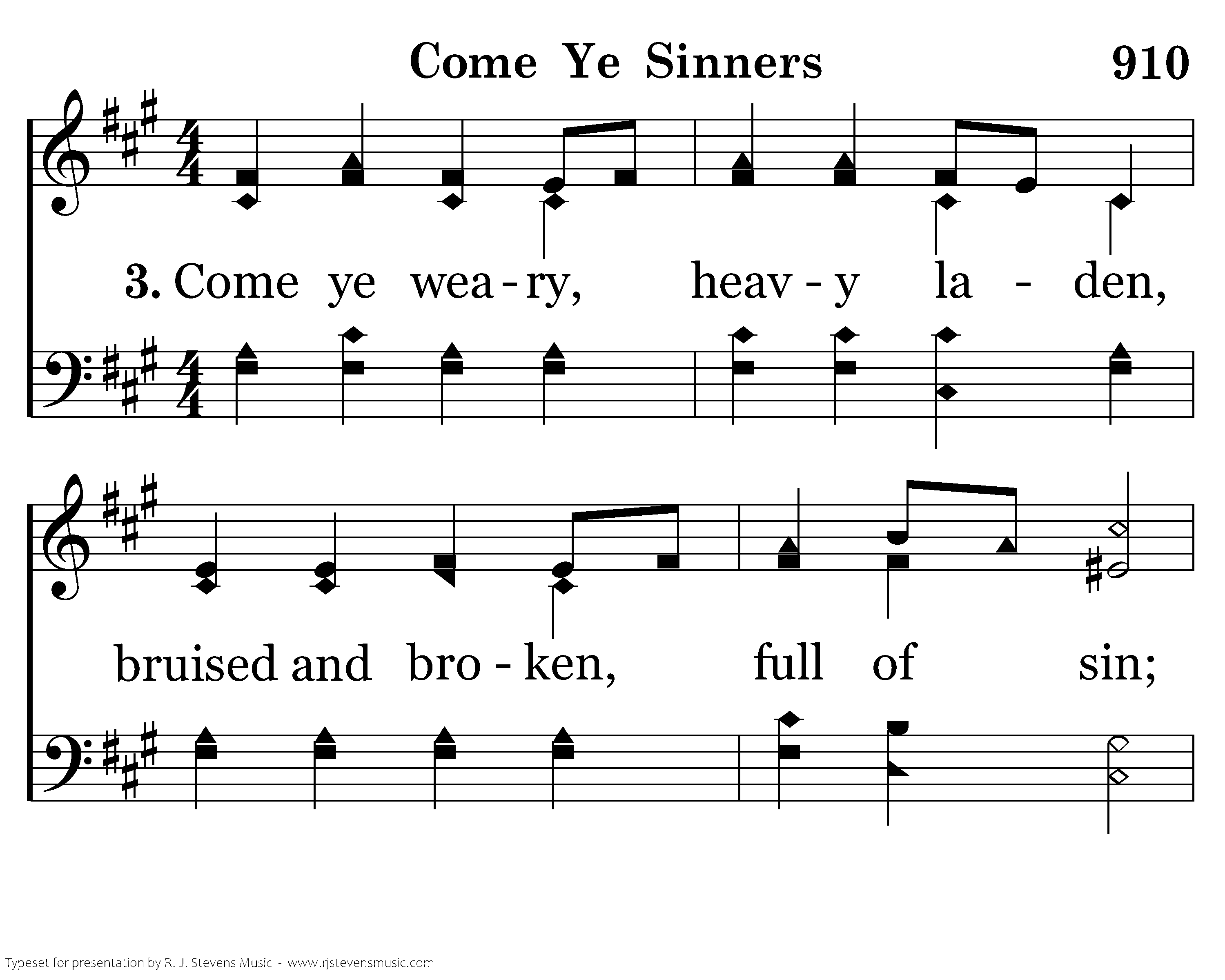 Come Ye Sinners 910

3. Come ye wea - ry, heav - y la - den,

bruised and bro - ken, full of sin;

Typeset for presentation by R. J. Stevens Music - www.rjstevensmusic.com